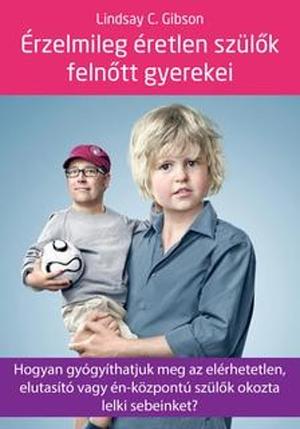 Lindsay C. Gibson

Érzelmileg éretlen szülők felnőtt gyerekei

Hogyan gyógyíthatjuk meg az elérhetetlen, elutasító vagy én-központú szülők okozta lelki sebeinket?